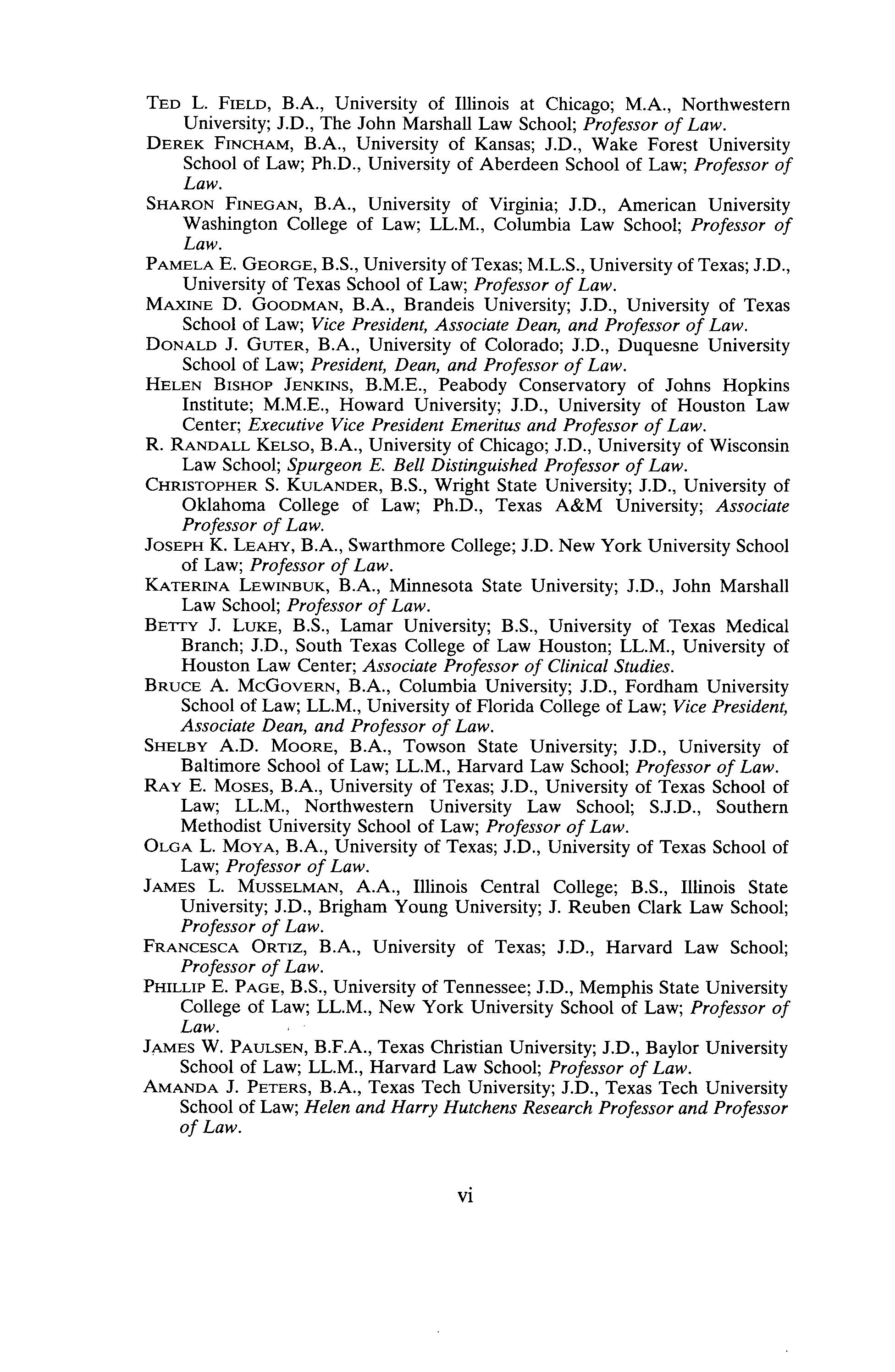 TED L. FIELD, B.A., University of Illinois at Chicago; M.A., Northwestern University; J.D., The John Marshall Law School; Professor of Law.

DEREK FINCHAM, B.A., University of Kansas; J.D., Wake Forest University School of Law; Ph.D., University of Aberdeen School of Law; Professor of Law.

SHARON FINEGAN, B.A., University of Virginia; J.D., American University Washington College of Law; LL.M., Columbia Law School; Professor of Law.

PAMELA E. GEORGE, B.S., University of Texas; M.L.S., University of Texas; J.D., University of Texas School of Law; Professor of Law.

MAXINE D. GOODMAN, B.A., Brandeis University; J.D., University of Texas School of Law; Vice President, Associate Dean, and Professor of Law.

DONALD J. GUTER, B.A., University of Colorado; J.D., Duquesne University School of Law; President, Dean, and Professor of Law.

HELEN BISHOP JENKINS, B.M.E., Peabody Conservatory of Johns Hopkins Institute; M.M.E., Howard University; J.D., University of Houston Law Center; Executive Vice President Emeritus and Professor of Law.

R. RANDALL KELSO, B.A., University of Chicago; J.D., University of Wisconsin Law School; Spurgeon E. Bell Distinguished Professor of Law.

CHRISTOPHER S. KULANDER, B.S., Wright State University; J.D., University of Oklahoma College of Law; Ph.D., Texas A&M University; Associate Professor of Law.

JOSEPH K. LEAHY, B.A., Swarthmore College; J.D. New York University School of Law; Professor of Law.

KATERINA LEWINBUK, B.A., Minnesota State University; J.D., John Marshall Law School; Professor of Law.

BETTY J. LUKE, B.S., Lamar University; B.S., University of Texas Medical Branch; J.D., South Texas College of Law Houston; LL.M., University of Houston Law Center; Associate Professor of Clinical Studies.

BRUCE A. MCGOVERN, B.A., Columbia University; J.D., Fordham University School of Law; LL.M., University of Florida College of Law; Vice President, Associate Dean, and Professor of Law.

SHELBY A.D. MOORE, B.A., Towson State University; J.D., University of Baltimore School of Law; LL.M., Harvard Law School; Professor of Law.

RAY E. MOSES, B.A., University of Texas; J.D., University of Texas School of Law; LL.M., Northwestern University Law School; S.J.D., Southern Methodist University School of Law; Professor of Law.

OLGA L. MOYA, B.A., University of Texas; J.D., University of Texas School of Law; Professor of Law.

JAMES L. MUSSELMAN, A.A., Illinois Central College; B.S., Illinois State University; J.D., Brigham Young University; J. Reuben Clark Law School; Professor of Law.

FRANCESCA ORTIZ, B.A., University of Texas; J.D., Harvard Law School; Professor of Law.

PHILLIP E. PAGE, B.S., University of Tennessee; J.D., Memphis State University College of Law; LL.M., New York University School of Law; Professor of Law.

JAMES W. PAULSEN, B.F.A., Texas Christian University; J.D., Baylor University School of Law; LL.M., Harvard Law School; Professor of Law.

AMANDA J. PETERS, B.A., Texas Tech University; J.D., Texas Tech University School of Law; Helen and Harry Hutchens Research Professor and Professor of Law.

vi